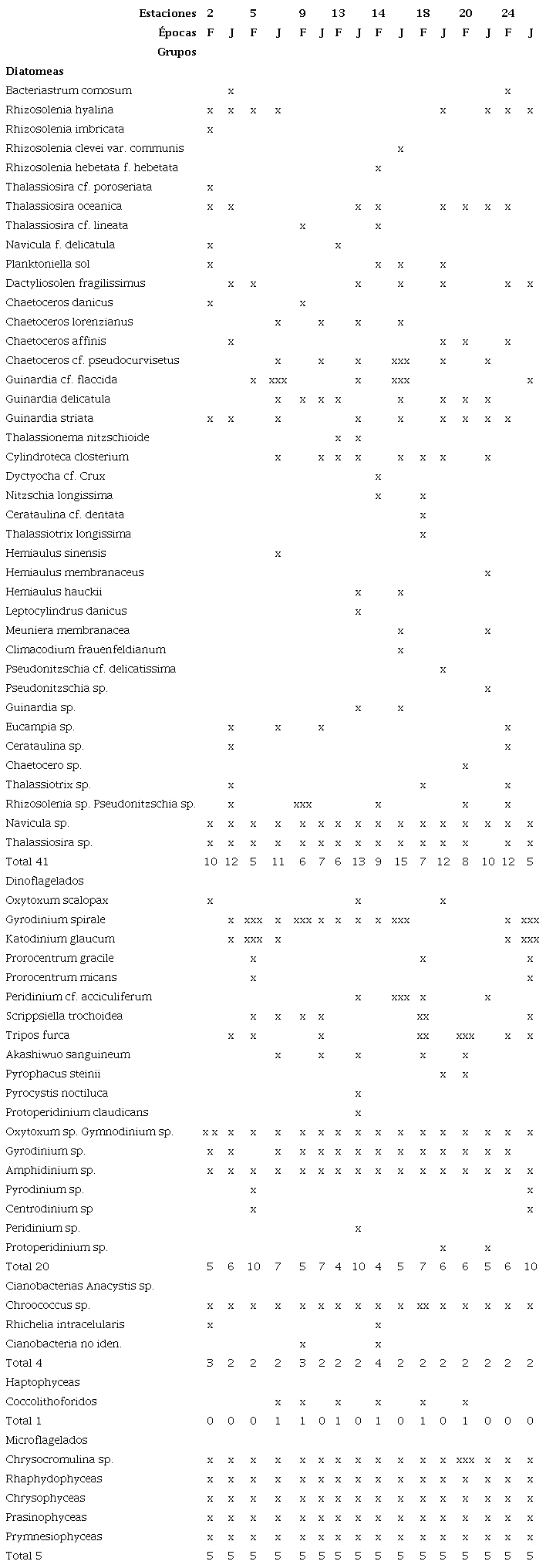 | Estaciones | 2 | | 5 | | 9 | | 13 | | 14 | | 18 | | 20 | | 24 | |
|---|---|---|---|---|---|---|---|---|---|---|---|---|---|---|---|---|
| Épocas | F | J | F | J | F | J | F | J | F | J | F | J | F | J | F | J |
| Grupos | | | | | | | | | | | | | | | | |
| **Diatomeas** | | | | | | | | | | | | | | | | |
| Bacteriastrum comosum | | x | | | | | | | | | | | | | x | |
| Rhizosolenia hyalina | x | x | x | x | | | | | | | | x | | x | x | x |
| Rhizosolenia imbricata | x | | | | | | | | | | | | | | | |
| Rhizosolenia clevei var. communis | | | | | | | | | | x | | | | | | |
| Rhizosolenia hebetata f. hebetata | | | | | | | | | x | | | | | | | |
| Thalassiosira cf. poroseriata | x | | | | | | | | | | | | | | | |
| Thalassiosira oceanica | x | x | | | | | | x | x | | | x | x | x | x | |
| Thalassiosira cf. lineata | | | | | x | | | | x | | | | | | | |
| Navicula f. delicatula | x | | | | | | x | | | | | | | | | |
| Planktoniella sol | x | | | | | | | | x | x | | x | | | | |
| Dactyliosolen fragilissimus | | x | x | | | | | x | | x | | x | | | x | x |
| Chaetoceros danicus | x | | | | x | | | | | | | | | | | |
| Chaetoceros lorenzianus | | | | x | | x | | x | | x | | | | | | |
| Chaetoceros affinis | | x | | | | | | | | | | x | x | | x | |
| Chaetoceros cf. pseudocurvisetus | | | | x | | x | | x | | xxx | | x | | x | | |
| Guinardia cf. flaccida | | | x | xxx | | | | x | | xxx | | | | | | x |
| Guinardia delicatula | | | | x | x | x | x | | | x | | x | x | x | | |
| Guinardia striata | x | x | | x | | | | x | | x | | x | x | x | x | |
| Thalassionema nitzschioide | | | | | | | x | x | | | | | | | | |
| Cylindroteca closterium | | | | x | | x | x | x | | x | x | x | | x | | |
| Dyctyocha cf. Crux | | | | | | | | | x | | | | | | | |
| Nitzschia longissima | | | | | | | | | x | | x | | | | | |
| Cerataulina cf. dentata | | | | | | | | | | | x | | | | | |
| Thalassiotrix longissima | | | | | | | | | | | x | | | | | |
| Hemiaulus sinensis | | | | x | | | | | | | | | | | | |
| Hemiaulus membranaceus | | | | | | | | | | | | | | x | | |
| Hemiaulus hauckii | | | | | | | | x | | x | | | | | | |
| Leptocylindrus danicus | | | | | | | | x | | | | | | | | |
| Meuniera membranacea | | | | | | | | | | x | | | | x | | |
| Climacodium frauenfeldianum | | | | | | | | | | x | | | | | | |
| Pseudonitzschia cf. delicatissima | | | | | | | | | | | | x | | | | |
| Pseudonitzschia sp. | | | | | | | | | | | | | | x | | |
| Guinardia sp. | | | | | | | | x | | x | | | | | | |
| Eucampia sp. | | x | | x | | x | | | | | | | | | x | |
| Cerataulina sp. | | x | | | | | | | | | | | | | x | |
| Chaetocero sp. | | | | | | | | | | | | | x | | | |
| Thalassiotrix sp. | | x | | | | | | | | | x | | | | x | |
| Rhizosolenia sp. Pseudonitzschia sp. | | x | | | xxx | | | | x | | | | x | | x | |
| Navicula sp. | x | x | x | x | x | x | x | x | x | x | x | x | x | x | x | x |
| Thalassiosira sp. | x | x | x | x | x | x | x | x | x | x | x | x | x | | x | x |
| Total 41 | 10 | 12 | 5 | 11 | 6 | 7 | 6 | 13 | 9 | 15 | 7 | 12 | 8 | 10 | 12 | 5 |
| Dinoflagelados | | | | | | | | | | | | | | | | |
| Oxytoxum scalopax | x | | | | | | | x | | | | x | | | | |
| Gyrodinium spirale | | x | xxx | x | xxx | x | x | x | x | xxx | | | | | x | xxx |
| Katodinium glaucum | | x | xxx | x | | | | | | | | | | | x | xxx |
| Prorocentrum gracile | | | x | | | | | | | | x | | | | | x |
| Prorocentrum micans | | | x | | | | | | | | | | | | | x |
| Peridinium cf. acciculiferum | | | | | | | | x | | xxx | x | | | x | | |
| Scrippsiella trochoidea | | | x | x | x | x | | | | | xx | | | | | x |
| Tripos furca | | x | x | | | x | | | | | xx | | xxx | | x | x |
| Akashiwuo sanguineum | | | | x | | x | | x | | | x | | x | | | |
| Pyrophacus steinii | | | | | | | | | | | | x | x | | | |
| Pyrocystis noctiluca | | | | | | | | x | | | | | | | | |
| Protoperidinium claudicans | | | | | | | | x | | | | | | | | |
| Oxytoxum sp. Gymnodinium sp. | x x | x | x | x | x | x | x | x | x | x | x | x | x | x | x | x |
| Gyrodinium sp. | x | x | | x | x | x | x | x | x | x | x | x | x | x | x | |
| Amphidinium sp. | x | x | x | x | x | x | x | x | x | x | x | x | x | x | x | x |
| Pyrodinium sp. | | | x | | | | | | | | | | | | | x |
| Centrodinium sp | | | x | | | | | | | | | | | | | x |
| Peridinium sp. | | | | | | | | x | | | | | | | | |
| Protoperidinium sp. | | | | | | | | | | | | x | | x | | |
| Total 20 | 5 | 6 | 10 | 7 | 5 | 7 | 4 | 10 | 4 | 5 | 7 | 6 | 6 | 5 | 6 | 10 |
| Cianobacterias Anacystis sp. | | | | | | | | | | | | | | | | |
| Chroococcus sp. | x | x | x | x | x | x | x | x | x | x | xx | x | x | x | x | x |
| Rhichelia intracelularis | x | | | | | | | | x | | | | | | | |
| Cianobacteria no iden. | | | | | x | | | | x | | | | | | | |
| Total 4 | 3 | 2 | 2 | 2 | 3 | 2 | 2 | 2 | 4 | 2 | 2 | 2 | 2 | 2 | 2 | 2 |
| Haptophyceas | | | | | | | | | | | | | | | | |
| Coccolithoforidos | | | | x | x | | x | | x | | x | | x | | | |
| Total 1 | 0 | 0 | 0 | 1 | 1 | 0 | 1 | 0 | 1 | 0 | 1 | 0 | 1 | 0 | 0 | 0 |
| Microflagelados | | | | | | | | | | | | | | | | |
| Chrysocromulina sp. | x | x | x | x | x | x | x | x | x | x | x | x | xxx | x | x | x |
| Rhaphydophyceas | x | x | x | x | x | x | x | x | x | x | x | x | x | x | x | x |
| Chrysophyceas | x | x | x | x | x | x | x | x | x | x | x | x | x | x | x | x |
| Prasinophyceas | x | x | x | x | x | x | x | x | x | x | x | x | x | x | x | x |
| Prymnesiophyceas | x | x | x | x | x | x | x | x | x | x | x | x | x | x | x | x |
| Total 5 | 5 | 5 | 5 | 5 | 5 | 5 | 5 | 5 | 5 | 5 | 5 | 5 | 5 | 5 | 5 | 5 |